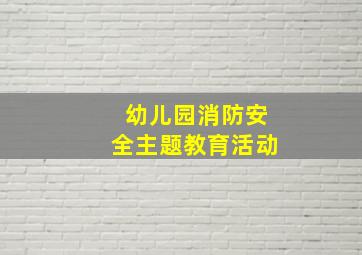 幼儿园消防安全主题教育活动